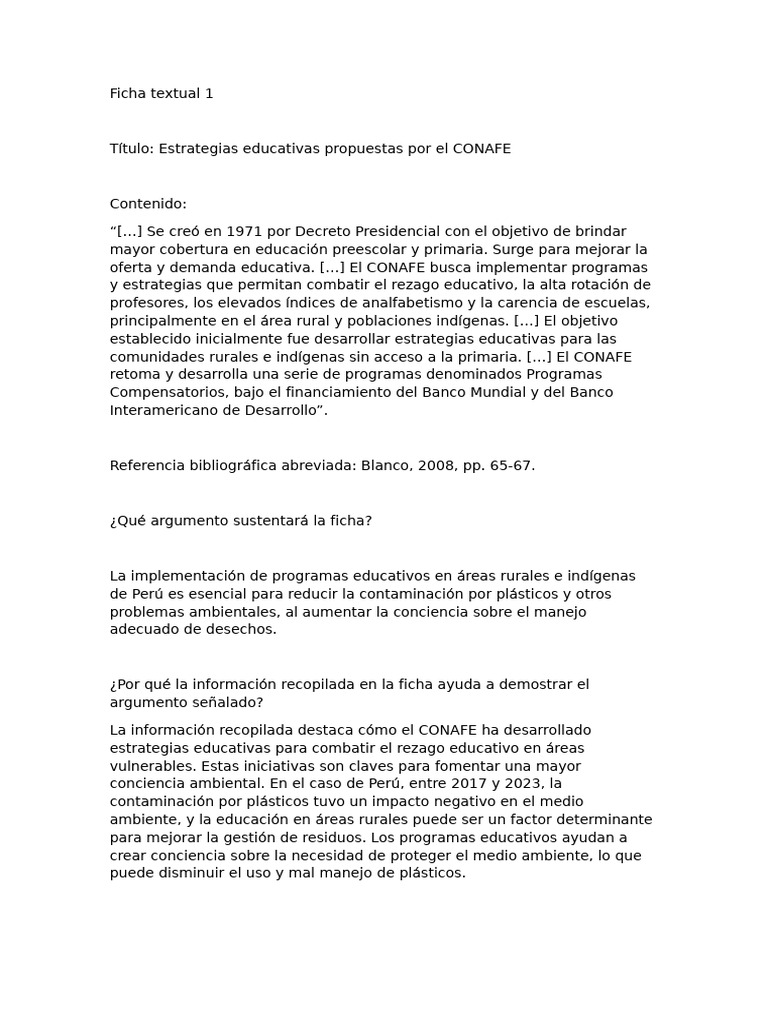 Ficha textual 1

Título: Estrategias educativas propuestas por el CONAFE

Contenido:

“[…] Se creó en 1971 por Decreto Presidencial con el objetivo de brindar mayor cobertura en educación preescolar y primaria. Surge para mejorar la oferta y demanda educativa. […] El CONAFE busca implementar programas y estrategias que permitan combatir el rezago educativo, la alta rotación de profesores, los elevados índices de analfabetismo y la carencia de escuelas, principalmente en el área rural y poblaciones indígenas. […] El objetivo establecido inicialmente fue desarrollar estrategias educativas para las comunidades rurales e indígenas sin acceso a la primaria. […] El CONAFE retoma y desarrolla una serie de programas denominados Programas Compensatorios, bajo el financiamiento del Banco Mundial y del Banco Interamericano de Desarrollo”.

Referencia bibliográfica abreviada: Blanco, 2008, pp. 65-67.

¿Qué argumento sustentará la ficha?

La implementación de programas educativos en áreas rurales e indígenas de Perú es esencial para reducir la contaminación por plásticos y otros problemas ambientales, al aumentar la conciencia sobre el manejo adecuado de desechos.

¿Por qué la información recopilada en la ficha ayuda a demostrar el argumento señalado?

La información recopilada destaca cómo el CONAFE ha desarrollado estrategias educativas para combatir el rezago educativo en áreas vulnerables. Estas iniciativas son claves para fomentar una mayor conciencia ambiental. En el caso de Perú, entre 2017 y 2023, la contaminación por plásticos tuvo un impacto negativo en el medio ambiente, y la educación en áreas rurales puede ser un factor determinante para mejorar la gestión de residuos. Los programas educativos ayudan a crear conciencia sobre la necesidad de proteger el medio ambiente, lo que puede disminuir el uso y mal manejo de plásticos.